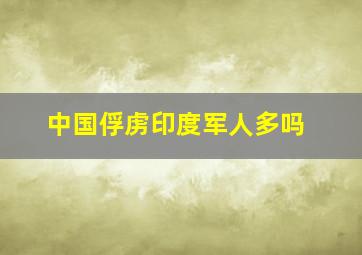 中国俘虏印度军人多吗